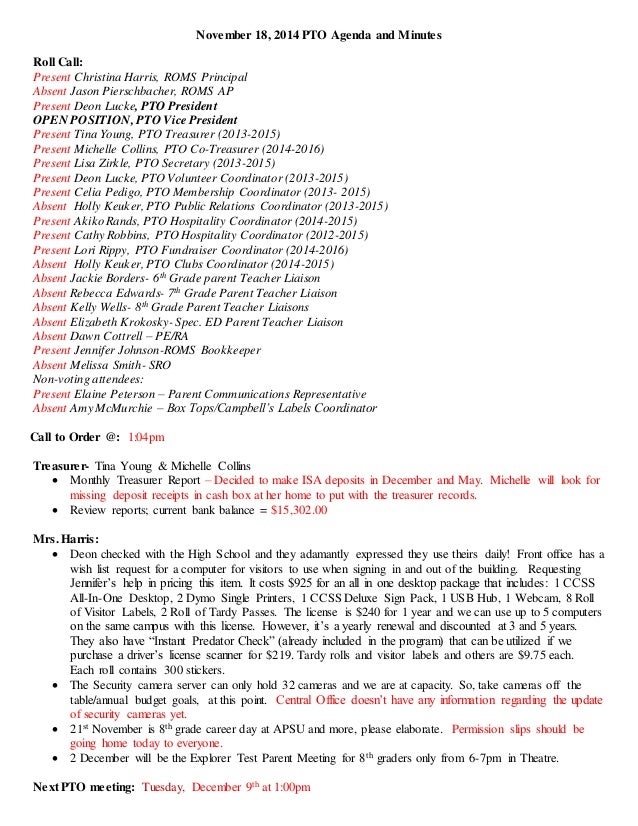 November 18, 2014 PTO Agenda and Minutes

Roll Call:
Present Christina Harris, ROMS Principal
Absent Jason Pierschbacher, ROMS AP
Present Deon Lucke, PTO President
OPEN POSITION, PTO Vice President
Present Tina Young, PTO Treasurer (2013-2015)
Present Michelle Collins, PTO Co-Treasurer (2014-2016)
Present Lisa Zirkle, PTO Secretary (2013-2015)
Present Deon Lucke, PTO Volunteer Coordinator (2013-2015)
Present Celia Pedigo, PTO Membership Coordinator (2013- 2015)
Absent Holly Keuker, PTO Public Relations Coordinator (2013-2015)
Present Akiko Rands, PTO Hospitality Coordinator (2014-2015)
Present Cathy Robbins, PTO Hospitality Coordinator (2012-2015)
Present Lori Rippy, PTO Fundraiser Coordinator (2014-2016)
Absent Holly Keuker, PTO Clubs Coordinator (2014-2015)
Absent Jackie Borders- $6^{th}$ Grade parent Teacher Liaison
Absent Rebecca Edwards- $7^{th}$ Grade Parent Teacher Liaison
Absent Kelly Wells- $8^{th}$ Grade Parent Teacher Liaisons
Absent Elizabeth Krokosky- Spec. ED Parent Teacher Liaison
Absent Dawn Cottrell – PE/RA
Present Jennifer Johnson-ROMS Bookkeeper
Absent Melissa Smith- SRO
Non-voting attendees:
Present Elaine Peterson – Parent Communications Representative
Absent Amy McMurchie – Box Tops/Campbell's Labels Coordinator

Call to Order @: 1:04pm

Treasurer- Tina Young & Michelle Collins
• Monthly Treasurer Report – Decided to make ISA deposits in December and May. Michelle will look for missing deposit receipts in cash box at her home to put with the treasurer records.
• Review reports; current bank balance = $15,302.00

Mrs. Harris:
• Deon checked with the High School and they adamantly expressed they use theirs daily! Front office has a wish list request for a computer for visitors to use when signing in and out of the building. Requesting Jennifer's help in pricing this item. It costs $925 for an all in one desktop package that includes: 1 CCSS All-In-One Desktop, 2 Dymo Single Printers, 1 CCSS Deluxe Sign Pack, 1 USB Hub, 1 Webcam, 8 Roll of Visitor Labels, 2 Roll of Tardy Passes. The license is $240 for 1 year and we can use up to 5 computers on the same campus with this license. However, it's a yearly renewal and discounted at 3 and 5 years. They also have "Instant Predator Check" (already included in the program) that can be utilized if we purchase a driver's license scanner for $219. Tardy rolls and visitor labels and others are $9.75 each. Each roll contains 300 stickers.
• The Security camera server can only hold 32 cameras and we are at capacity. So, take cameras off the table/annual budget goals, at this point. Central Office doesn't have any information regarding the update of security cameras yet.
• $21^{st}$ November is $8^{th}$ grade career day at APSU and more, please elaborate. Permission slips should be going home today to everyone.
• 2 December will be the Explorer Test Parent Meeting for $8^{th}$ graders only from 6-7pm in Theatre.

Next PTO meeting: Tuesday, December $9^{th}$ at 1:00pm